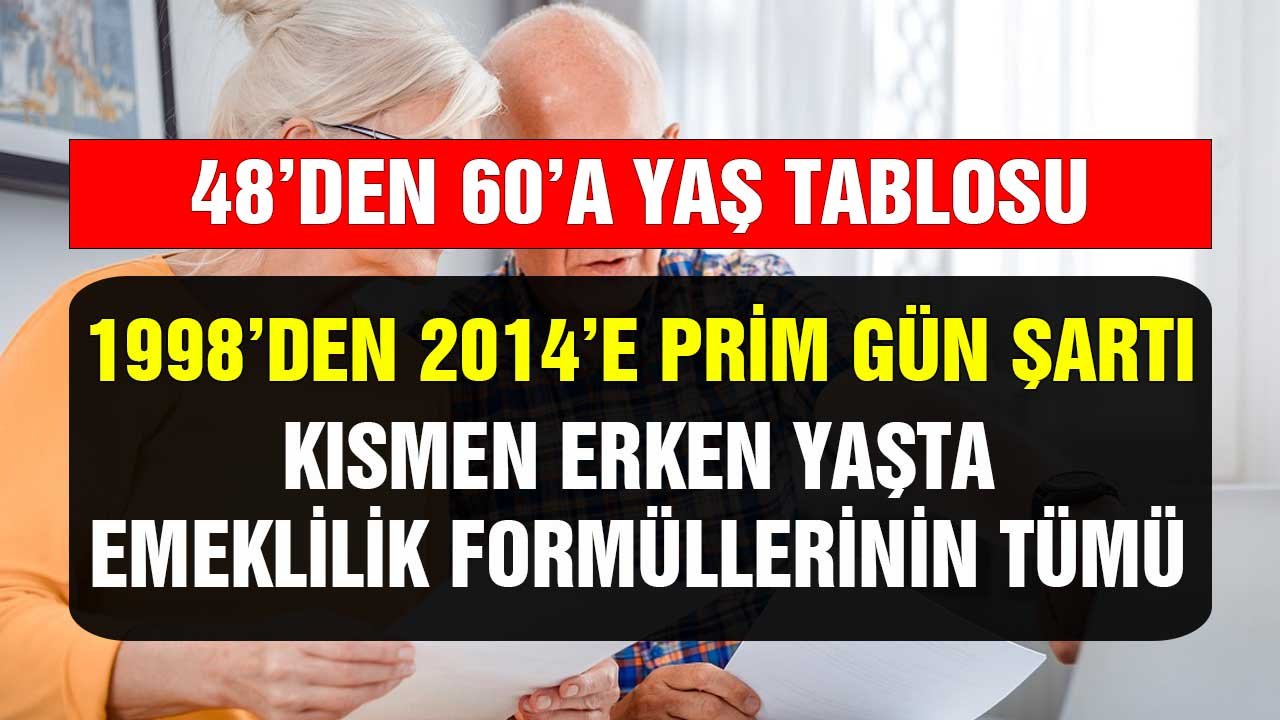 48’DEN 60’A YAŞ TABLOSU

1998’DEN 2014’E PRİM GÜN ŞARTI

KISMEN ERKEN YAŞTA EMEKLİLİK FORMÜLLERİNİN TÜMÜ